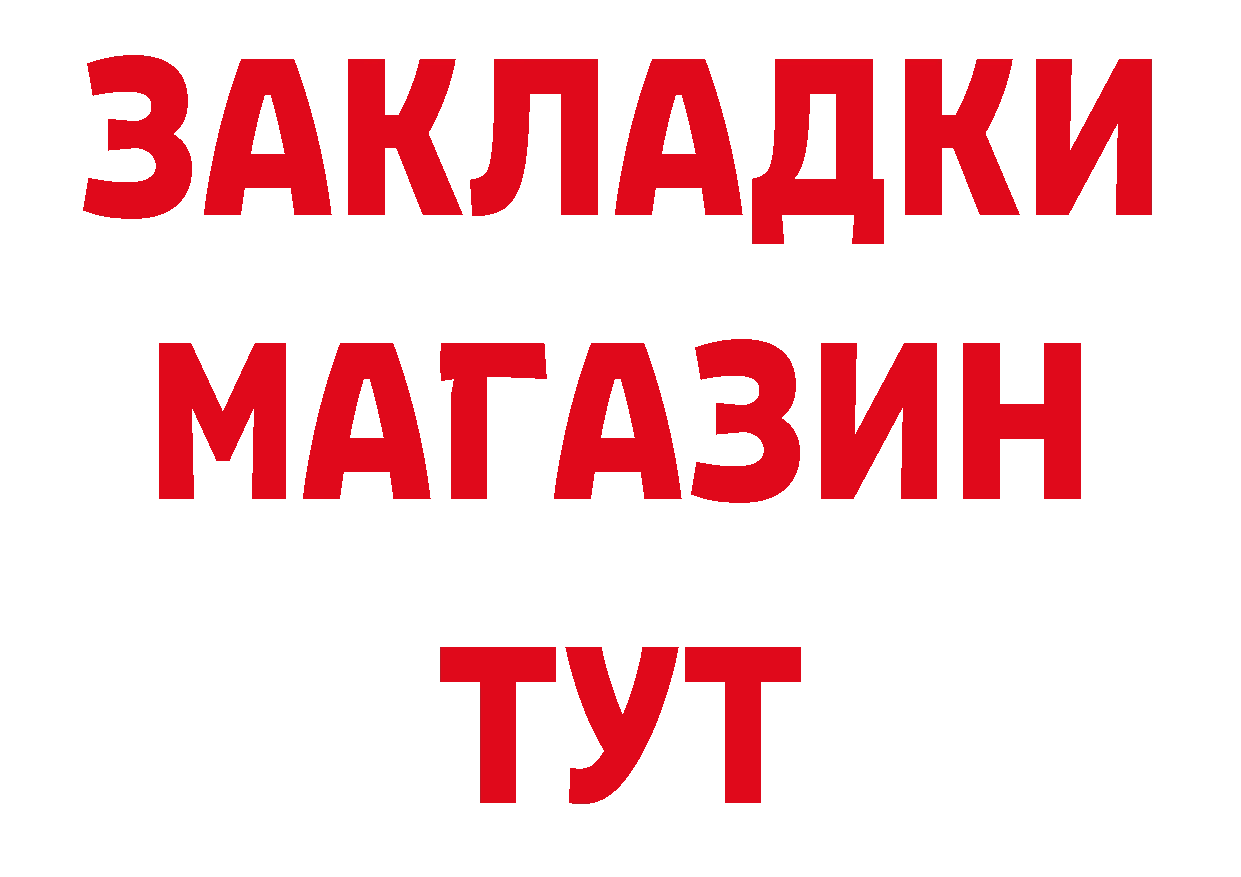 ЗАКЛАДКИ
МАГАЗИН
ТУТ